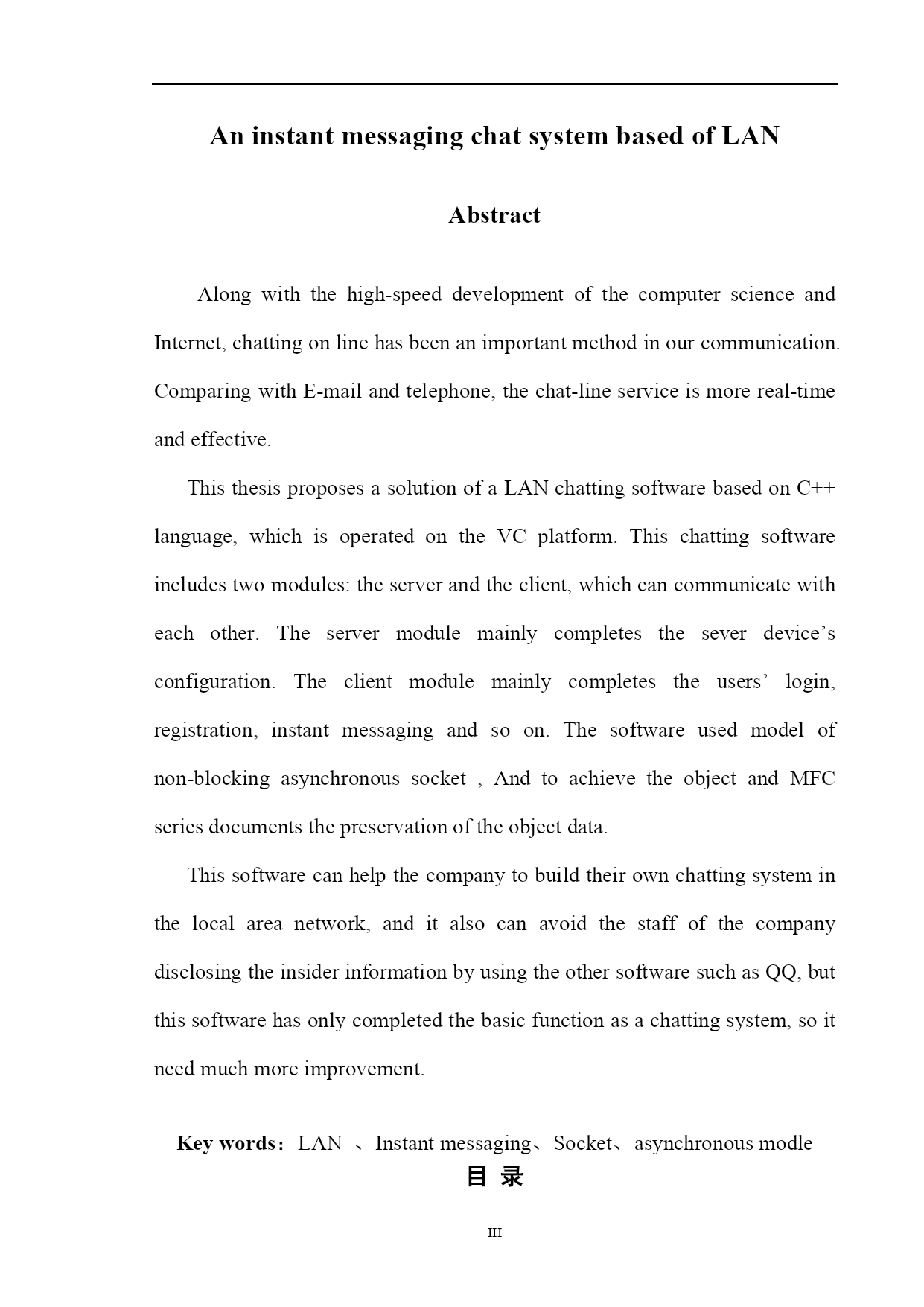 An instant messaging chat system based of LAN

Abstract

Along with the high-speed development of the computer science and Internet, chatting on line has been an important method in our communication. Comparing with E-mail and telephone, the chat-line service is more real-time and effective.

This thesis proposes a solution of a LAN chatting software based on C++ language, which is operated on the VC platform. This chatting software includes two modules: the server and the client, which can communicate with each other. The server module mainly completes the sever device’s configuration. The client module mainly completes the users’ login, registration, instant messaging and so on. The software used model of non-blocking asynchronous socket , And to achieve the object and MFC series documents the preservation of the object data.

This software can help the company to build their own chatting system in the local area network, and it also can avoid the staff of the company disclosing the insider information by using the other software such as QQ, but this software has only completed the basic function as a chatting system, so it need much more improvement.

Key words: LAN 、Instant messaging、Socket、asynchronous modle

目 录

III